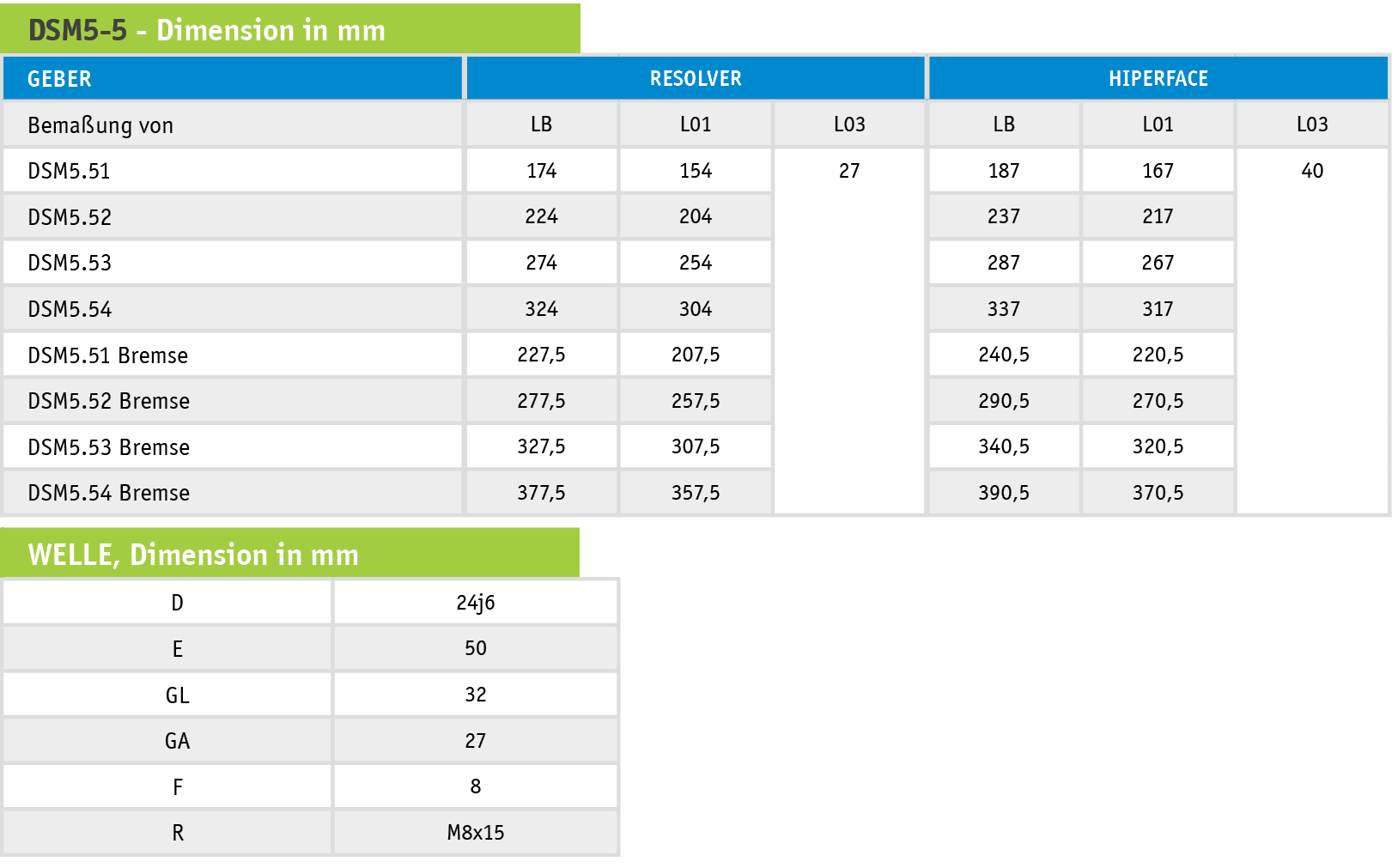 DSM5-5 - Dimension in mm

| GEBER | RESOLVER | | | HIPERFACE | | |
|---|---|---|---|---|---|---|
| Bemaßung von | LB | L01 | L03 | LB | L01 | L03 |
| DSM5.51 | 174 | 154 | 27 | 187 | 167 | 40 |
| DSM5.52 | 224 | 204 | | 237 | 217 | |
| DSM5.53 | 274 | 254 | | 287 | 267 | |
| DSM5.54 | 324 | 304 | | 337 | 317 | |
| DSM5.51 Bremse | 227,5 | 207,5 | | 240,5 | 220,5 | |
| DSM5.52 Bremse | 277,5 | 257,5 | | 290,5 | 270,5 | |
| DSM5.53 Bremse | 327,5 | 307,5 | | 340,5 | 320,5 | |
| DSM5.54 Bremse | 377,5 | 357,5 | | 390,5 | 370,5 | |

WELLE, Dimension in mm

| D | 24j6 |
|---|---|
| E | 50 |
| GL | 32 |
| GA | 27 |
| F | 8 |
| R | M8x15 |